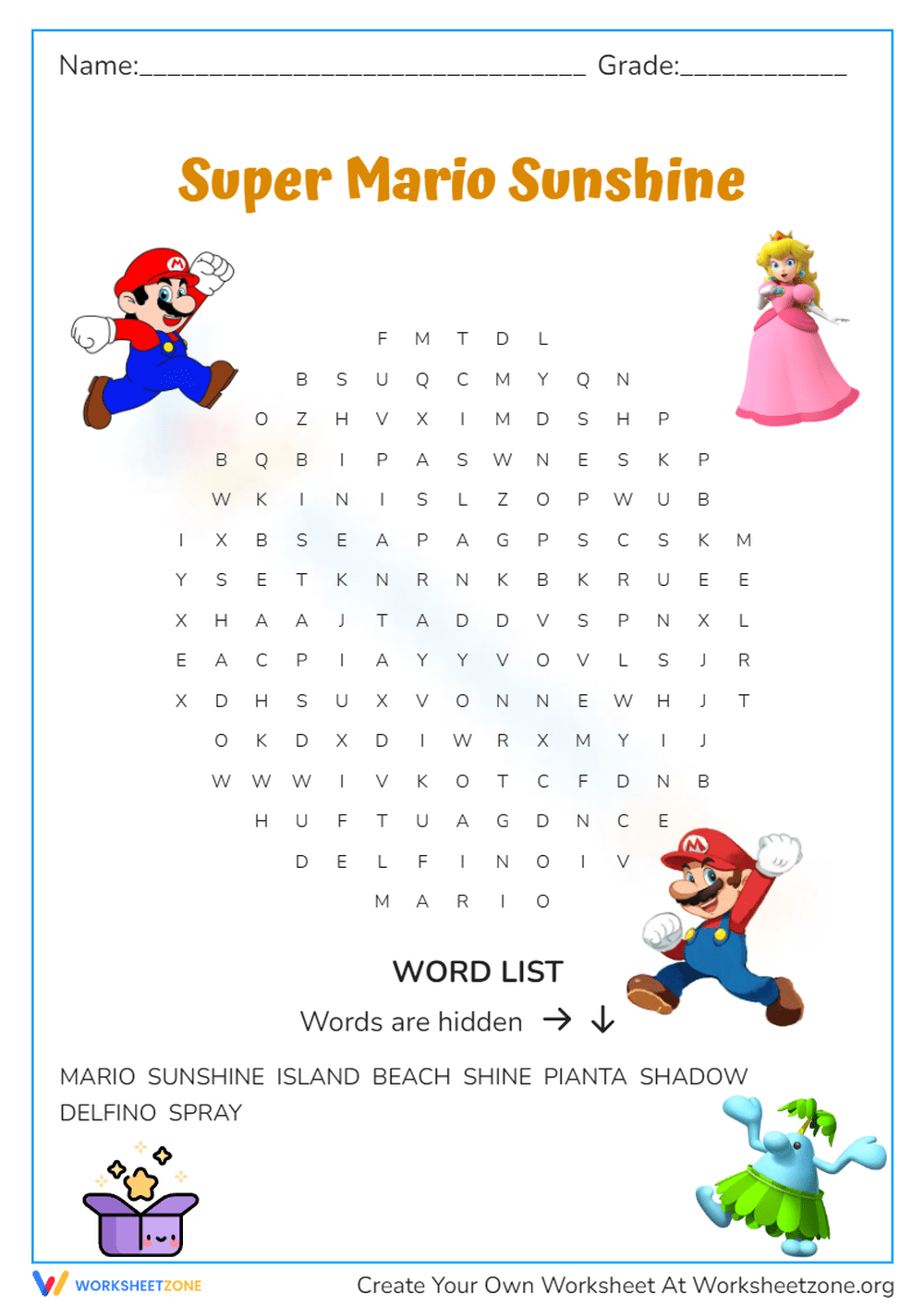 Name:____ Grade:____

Super Mario Sunshine

F M T D L
B S U Q C M Y Q N
O Z H V X I M D S H P
B Q B I P A S W N E S K P
W K I N I S L Z O P W U B
I X B S E A P A G P S C S K M
Y S E T K N R N K B K R U E E
X H A A J T A D D V S P N X L
E A C P I A Y Y V O V L S J R
X D H S U X V O N N E W H J T
O K D X D I W R X M Y I J
W W W I V K O T C F D N B
H U F T U A G D N C E
D E L F I N O I V
M A R I O

WORD LIST

Words are hidden → ↓

MARIO SUNSHINE ISLAND BEACH SHINE PIANTA SHADOW DELFINO SPRAY

WORKSHEETZONE

Create Your Own Worksheet At Worksheetzone.org